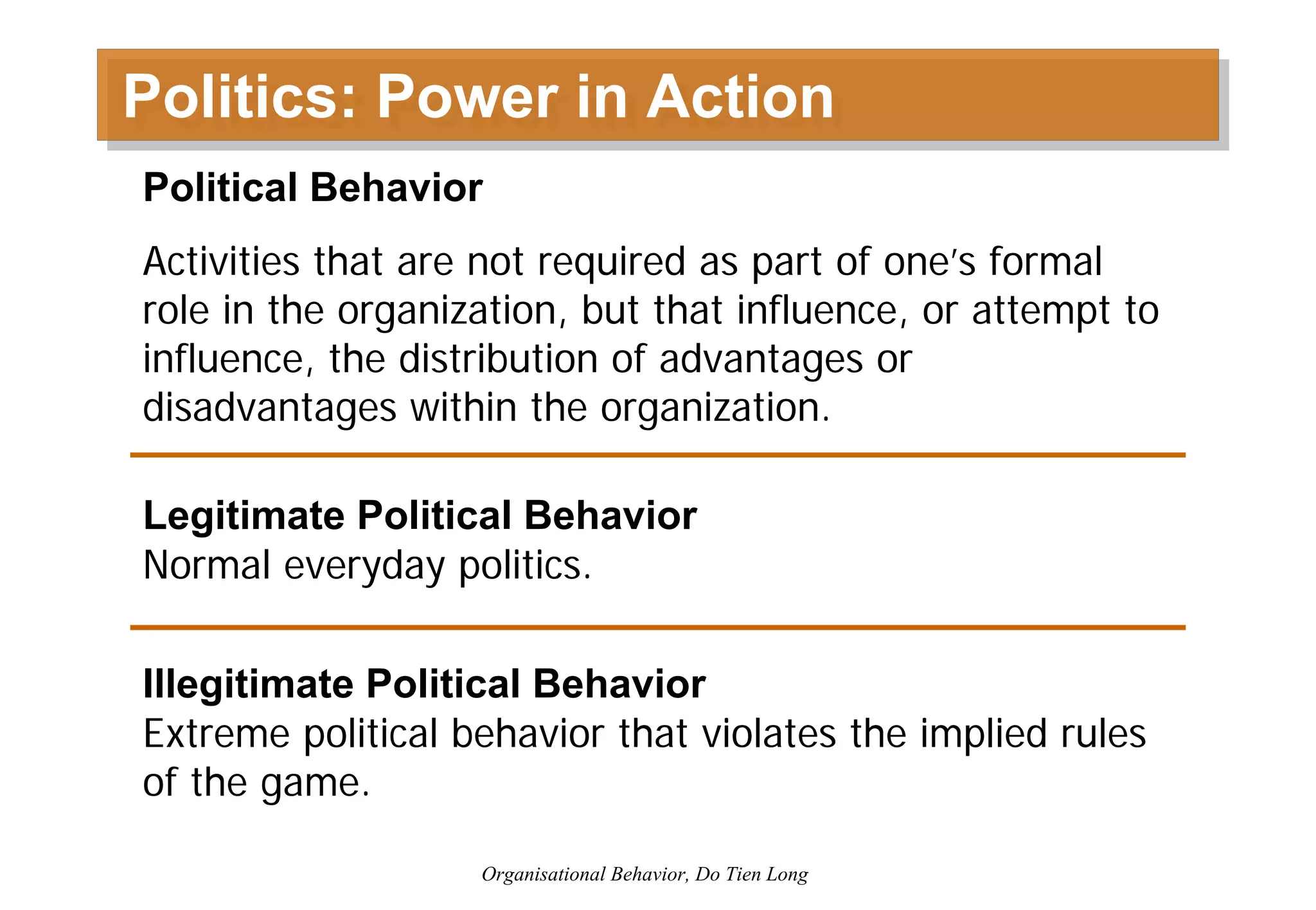 Politics: Power in Action

Political Behavior

Activities that are not required as part of one's formal role in the organization, but that influence, or attempt to influence, the distribution of advantages or disadvantages within the organization.

Legitimate Political Behavior
Normal everyday politics.

Illegitimate Political Behavior
Extreme political behavior that violates the implied rules of the game.

Organisational Behavior, Do Tien Long